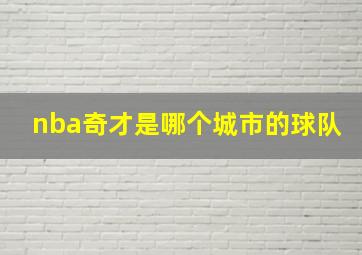 nba奇才是哪个城市的球队